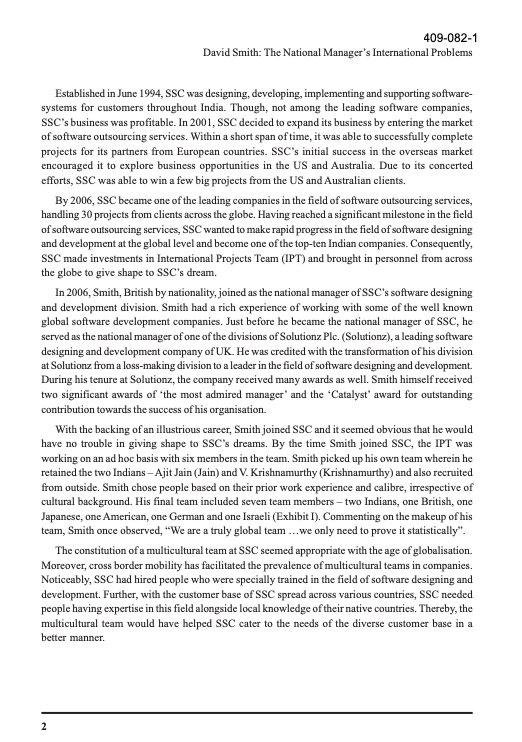 409-082-1
David Smith: The National Manager's International Problems

Established in June 1994, SSC was designing, developing, implementing and supporting software-systems for customers throughout India. Though, not among the leading software companies, SSC's business was profitable. In 2001, SSC decided to expand its business by entering the market of software outsourcing services. Within a short span of time, it was able to successfully complete projects for its partners from European countries. SSC's initial success in the overseas market encouraged it to explore business opportunities in the US and Australia. Due to its concerted efforts, SSC was able to win a few big projects from the US and Australian clients.

By 2006, SSC became one of the leading companies in the field of software outsourcing services, handling 30 projects from clients across the globe. Having reached a significant milestone in the field of software outsourcing services, SSC wanted to make rapid progress in the field of software designing and development at the global level and become one of the top-ten Indian companies. Consequently, SSC made investments in International Projects Team (IPT) and brought in personnel from across the globe to give shape to SSC's dream.

In 2006, Smith, British by nationality, joined as the national manager of SSC's software designing and development division. Smith had a rich experience of working with some of the well known global software development companies. Just before he became the national manager of SSC, he served as the national manager of one of the divisions of Solutionz Plc. (Solutionz), a leading software designing and development company of UK. He was credited with the transformation of his division at Solutionz from a loss-making division to a leader in the field of software designing and development. During his tenure at Solutionz, the company received many awards as well. Smith himself received two significant awards of 'the most admired manager' and the 'Catalyst' award for outstanding contribution towards the success of his organisation.

With the backing of an illustrious career, Smith joined SSC and it seemed obvious that he would have no trouble in giving shape to SSC's dreams. By the time Smith joined SSC, the IPT was working on an ad hoc basis with six members in the team. Smith picked up his own team wherein he retained the two Indians – Ajit Jain (Jain) and V. Krishnamurthy (Krishnamurthy) and also recruited from outside. Smith chose people based on their prior work experience and calibre, irrespective of cultural background. His final team included seven team members – two Indians, one British, one Japanese, one American, one German and one Israeli (Exhibit I). Commenting on the makeup of his team, Smith once observed, "We are a truly global team …we only need to prove it statistically".

The constitution of a multicultural team at SSC seemed appropriate with the age of globalisation. Moreover, cross border mobility has facilitated the prevalence of multicultural teams in companies. Noticeably, SSC had hired people who were specially trained in the field of software designing and development. Further, with the customer base of SSC spread across various countries, SSC needed people having expertise in this field alongside local knowledge of their native countries. Thereby, the multicultural team would have helped SSC cater to the needs of the diverse customer base in a better manner.

2